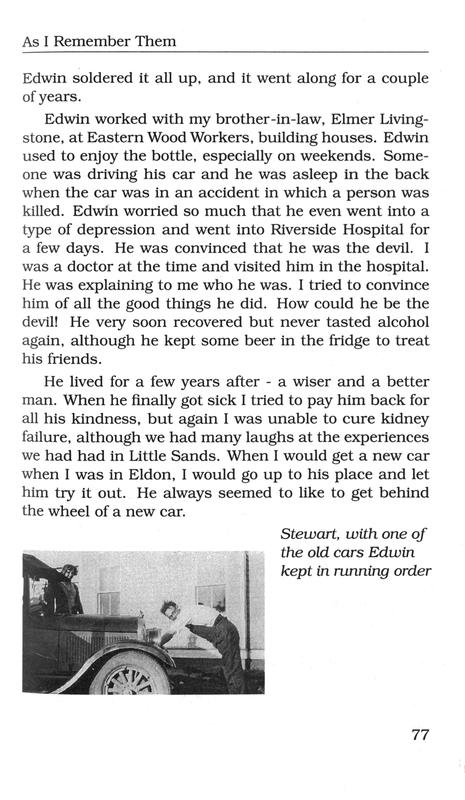 As I Remember Them

Edwin soldered it all up, and it went along for a couple of years.

Edwin worked with my brother-in-law, Elmer Livingstone, at Eastern Wood Workers, building houses. Edwin used to enjoy the bottle, especially on weekends. Someone was driving his car and he was asleep in the back when the car was in an accident in which a person was killed. Edwin worried so much that he even went into a type of depression and went into Riverside Hospital for a few days. He was convinced that he was the devil. I was a doctor at the time and visited him in the hospital. He was explaining to me who he was. I tried to convince him of all the good things he did. How could he be the devil! He very soon recovered but never tasted alcohol again, although he kept some beer in the fridge to treat his friends.

He lived for a few years after - a wiser and a better man. When he finally got sick I tried to pay him back for all his kindness, but again I was unable to cure kidney failure, although we had many laughs at the experiences we had had in Little Sands. When I would get a new car when I was in Eldon, I would go up to his place and let him try it out. He always seemed to like to get behind the wheel of a new car.

Stewart, with one of the old cars Edwin kept in running order

77